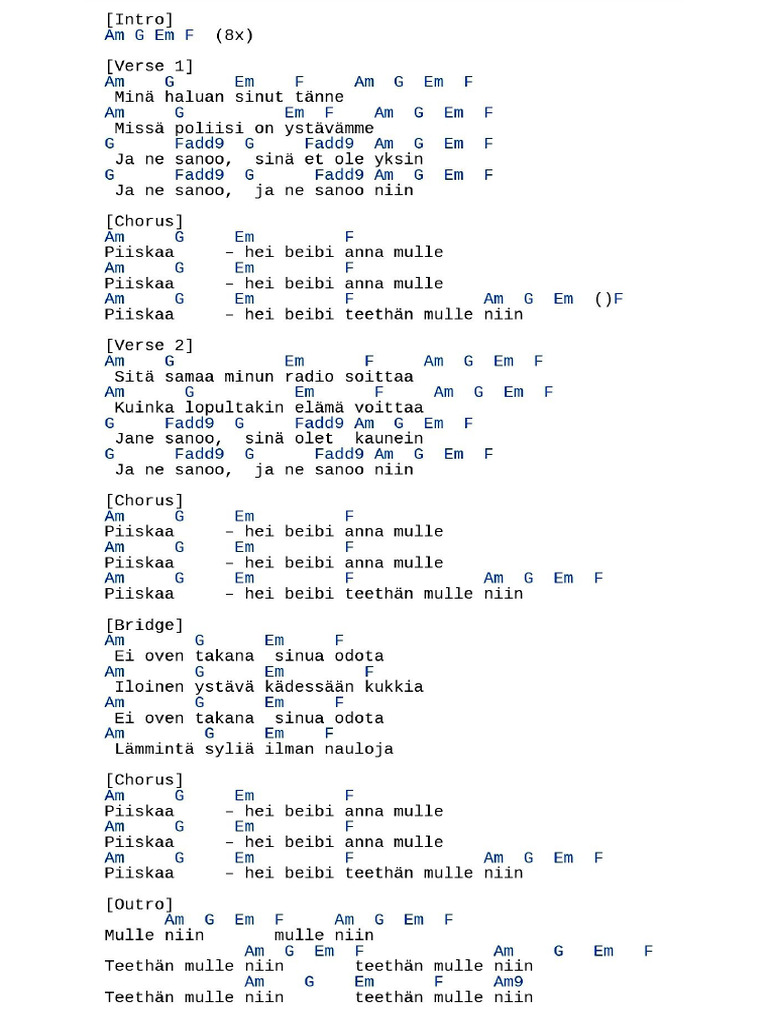 [Intro]
Am G Em F (8x)

[Verse 1]
Am G Em F Am G Em F
Minä haluan sinut tänne
Am G Em F Am G Em F
Missä poliisi on ystävämme
G Fadd9 G Fadd9 Am G Em F
Ja ne sanoo, sinä et ole yksin
G Fadd9 G Fadd9 Am G Em F
Ja ne sanoo, ja ne sanoo niin

[Chorus]
Am G Em F
Piiskaa – hei beibi anna mulle
Am G Em F
Piiskaa – hei beibi anna mulle
Am G Em F Am G Em ()F
Piiskaa – hei beibi teethän mulle niin

[Verse 2]
Am G Em F Am G Em F
Sitä samaa minun radio soittaa
Am G Em F Am G Em F
Kuinka lopultakin elämä voittaa
G Fadd9 G Fadd9 Am G Em F
Jane sanoo, sinä olet kaunein
G Fadd9 G Fadd9 Am G Em F
Ja ne sanoo, ja ne sanoo niin

[Chorus]
Am G Em F
Piiskaa – hei beibi anna mulle
Am G Em F
Piiskaa – hei beibi anna mulle
Am G Em F Am G Em F
Piiskaa – hei beibi teethän mulle niin

[Bridge]
Am G Em F
Ei oven takana sinua odota
Am G Em F
Iloinen ystävä kädessään kukkia
Am G Em F
Ei oven takana sinua odota
Am G Em F
Lämmintä syliä ilman nauloja

[Chorus]
Am G Em F
Piiskaa – hei beibi anna mulle
Am G Em F
Piiskaa – hei beibi anna mulle
Am G Em F Am G Em F
Piiskaa – hei beibi teethän mulle niin

[Outro]
Am G Em F Am G Em F
Mulle niin mulle niin
Am G Em F Am G Em F
Teethän mulle niin teethän mulle niin
Am G Em F Am9
Teethän mulle niin teethän mulle niin